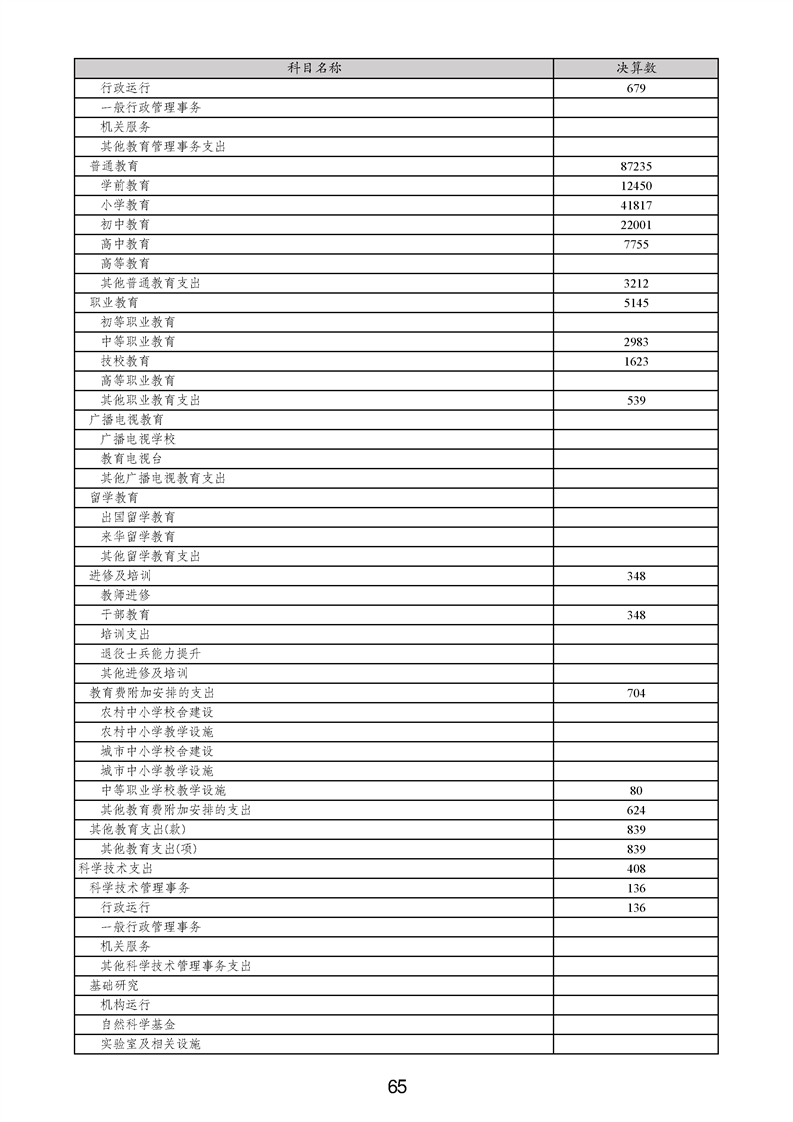 | 科目名称 | 决算数 |
|---|---|
| 行政运行 | 679 |
| 一般行政管理事务 | |
| 机关服务 | |
| 其他教育管理事务支出 | |
| 普通教育 | 87235 |
| 学前教育 | 12450 |
| 小学教育 | 41817 |
| 初中教育 | 22001 |
| 高中教育 | 7755 |
| 高等教育 | |
| 其他普通教育支出 | 3212 |
| 职业教育 | 5145 |
| 初等职业教育 | |
| 中等职业教育 | 2983 |
| 技校教育 | 1623 |
| 高等职业教育 | |
| 其他职业教育支出 | 539 |
| 广播电视教育 | |
| 广播电视学校 | |
| 教育电视台 | |
| 其他广播电视教育支出 | |
| 留学教育 | |
| 出国留学教育 | |
| 来华留学教育 | |
| 其他留学教育支出 | |
| 进修及培训 | 348 |
| 教师进修 | |
| 干部教育 | 348 |
| 培训支出 | |
| 退役士兵能力提升 | |
| 其他进修及培训 | |
| 教育费附加安排的支出 | 704 |
| 农村中小学校舍建设 | |
| 农村中小学教学设施 | |
| 城市中小学校舍建设 | |
| 城市中小学教学设施 | |
| 中等职业学校教学设施 | 80 |
| 其他教育费附加安排的支出 | 624 |
| 其他教育支出(款) | 839 |
| 其他教育支出(项) | 839 |
| 科学技术支出 | 408 |
| 科学技术管理事务 | 136 |
| 行政运行 | 136 |
| 一般行政管理事务 | |
| 机关服务 | |
| 其他科学技术管理事务支出 | |
| 基础研究 | |
| 机构运行 | |
| 自然科学基金 | |
| 实验室及相关设施 | |

65